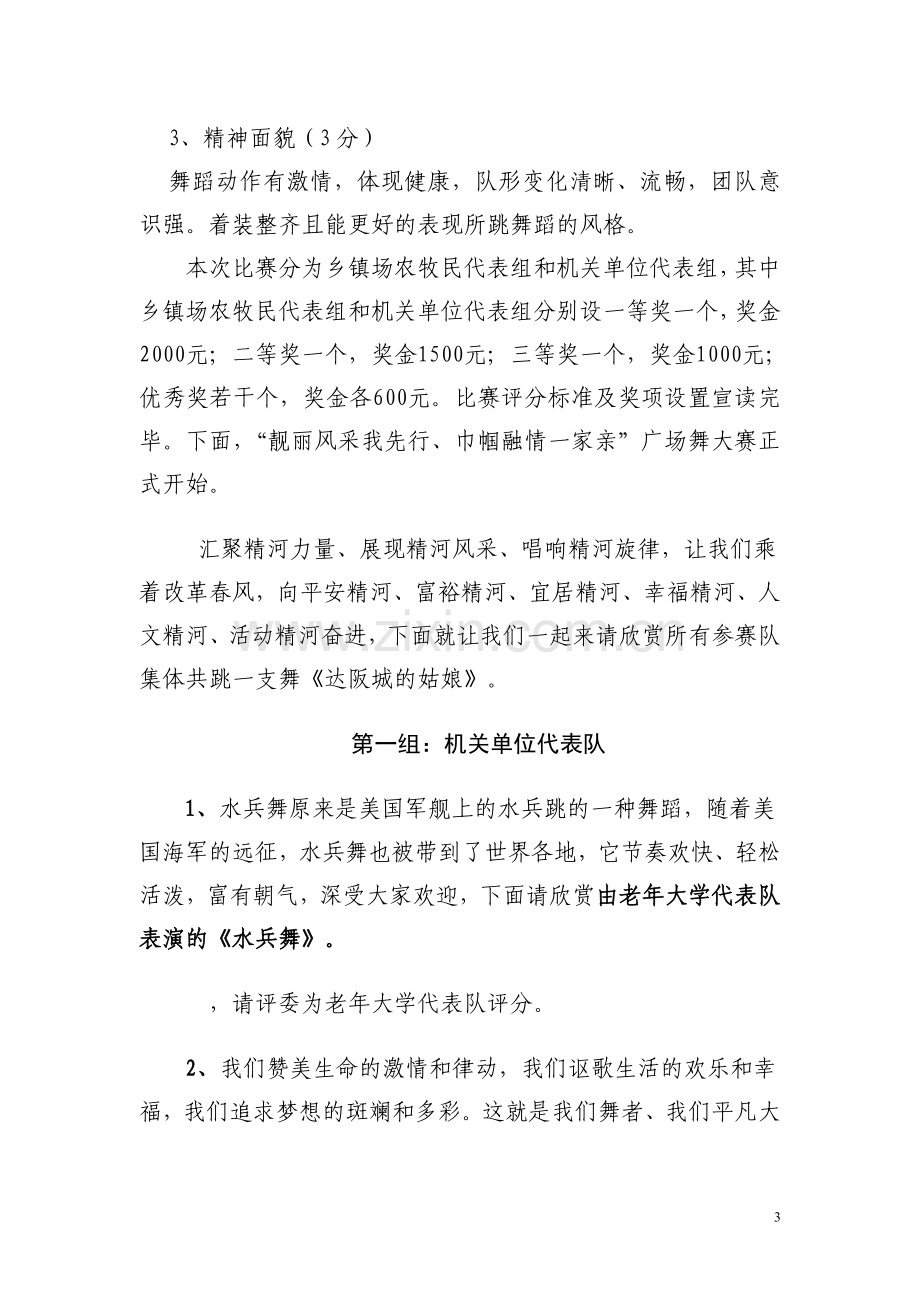 3、精神面貌（3分）

舞蹈动作有激情，体现健康，队形变化清晰、流畅，团队意识强。着装整齐且能更好的表现所跳舞蹈的风格。

本次比赛分为乡镇场农牧民代表组和机关单位代表组，其中乡镇场农牧民代表组和机关单位代表组分别设一等奖一个，奖金2000元；二等奖一个，奖金1500元；三等奖一个，奖金1000元；优秀奖若干个，奖金各600元。比赛评分标准及奖项设置宣读完毕。下面，“靓丽风采我先行、巾帼融情一家亲”广场舞大赛正式开始。

汇聚精河力量、展现精河风采、唱响精河旋律，让我们乘着改革春风，向平安精河、富裕精河、宜居精河、幸福精河、人文精河、活动精河奋进，下面就让我们一起来请欣赏所有参赛队集体共跳一支舞《达阪城的姑娘》。

第一组：机关单位代表队

1、水兵舞原来是美国军舰上的水兵跳的一种舞蹈，随着美国海军的远征，水兵舞也被带到了世界各地，它节奏欢快、轻松活泼，富有朝气，深受大家欢迎，下面请欣赏由老年大学代表队表演的《水兵舞》。

，请评委为老年大学代表队评分。

2、我们赞美生命的激情和律动，我们讴歌生活的欢乐和幸福，我们追求梦想的斑斓和多彩。这就是我们舞者、我们平凡大

3

www.zixin.com.cn